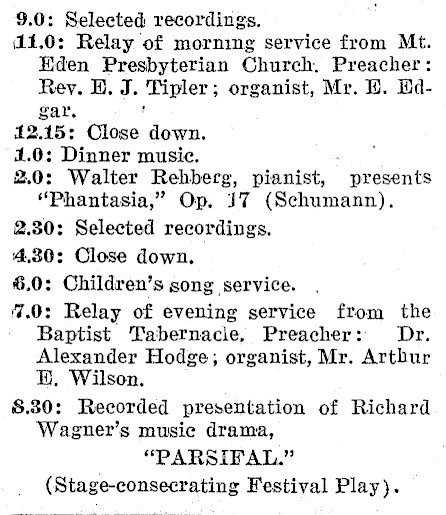 9.0: Selected recordings.
11.0: Relay of morning service from Mt. Eden Presbyterian Church. Preacher: Rev. E. J. Tipler; organist, Mr. E. Edgar.
12.15: Close down.
1.0: Dinner music.
2.0: Walter Rehberg, pianist, presents "Phantasia," Op. 17 (Schumann).
2.30: Selected recordings.
4.30: Close down.
6.0: Children's song service.
7.0: Relay of evening service from the Baptist Tabernacle. Preacher: Dr. Alexander Hodge; organist, Mr. Arthur E. Wilson.
8.30: Recorded presentation of Richard Wagner's music drama,

"PARSIFAL."

(Stage-consecrating Festival Play).